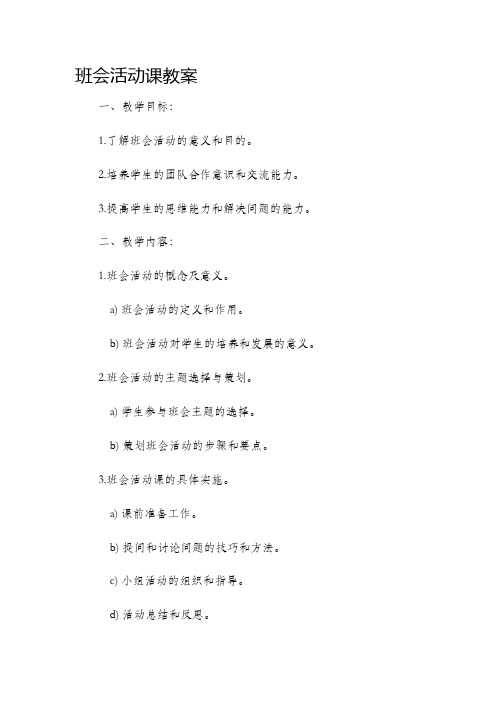 班会活动课教案

一、教学目标：

1.了解班会活动的意义和目的。

2.培养学生的团队合作意识和交流能力。

3.提高学生的思维能力和解决问题的能力。

二、教学内容：

1.班会活动的概念及意义。

a) 班会活动的定义和作用。

b) 班会活动对学生的培养和发展的意义。

2.班会活动的主题选择与策划。

a) 学生参与班会主题的选择。

b) 策划班会活动的步骤和要点。

3.班会活动课的具体实施。

a) 课前准备工作。

b) 提问和讨论问题的技巧和方法。

c) 小组活动的组织和指导。

d) 活动总结和反思。